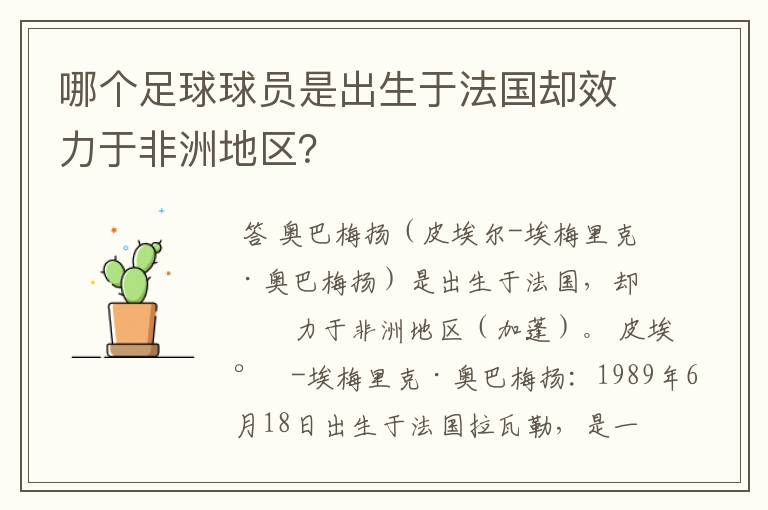 哪个足球球员是出生于法国却效力于非洲地区?

答 奥巴梅扬(皮埃尔-埃梅里克·奥巴梅扬)是出生于法国,却力于非洲地区(加蓬)。 皮埃。 -埃梅里克·奥巴梅扬:1989年6月18日出生于法国拉瓦勒,是一